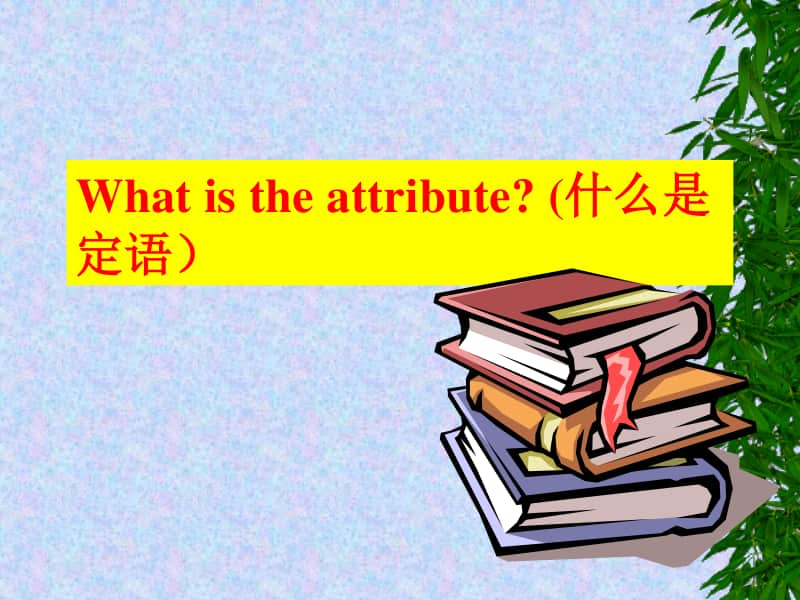 What is the attribute? (什么是定语）